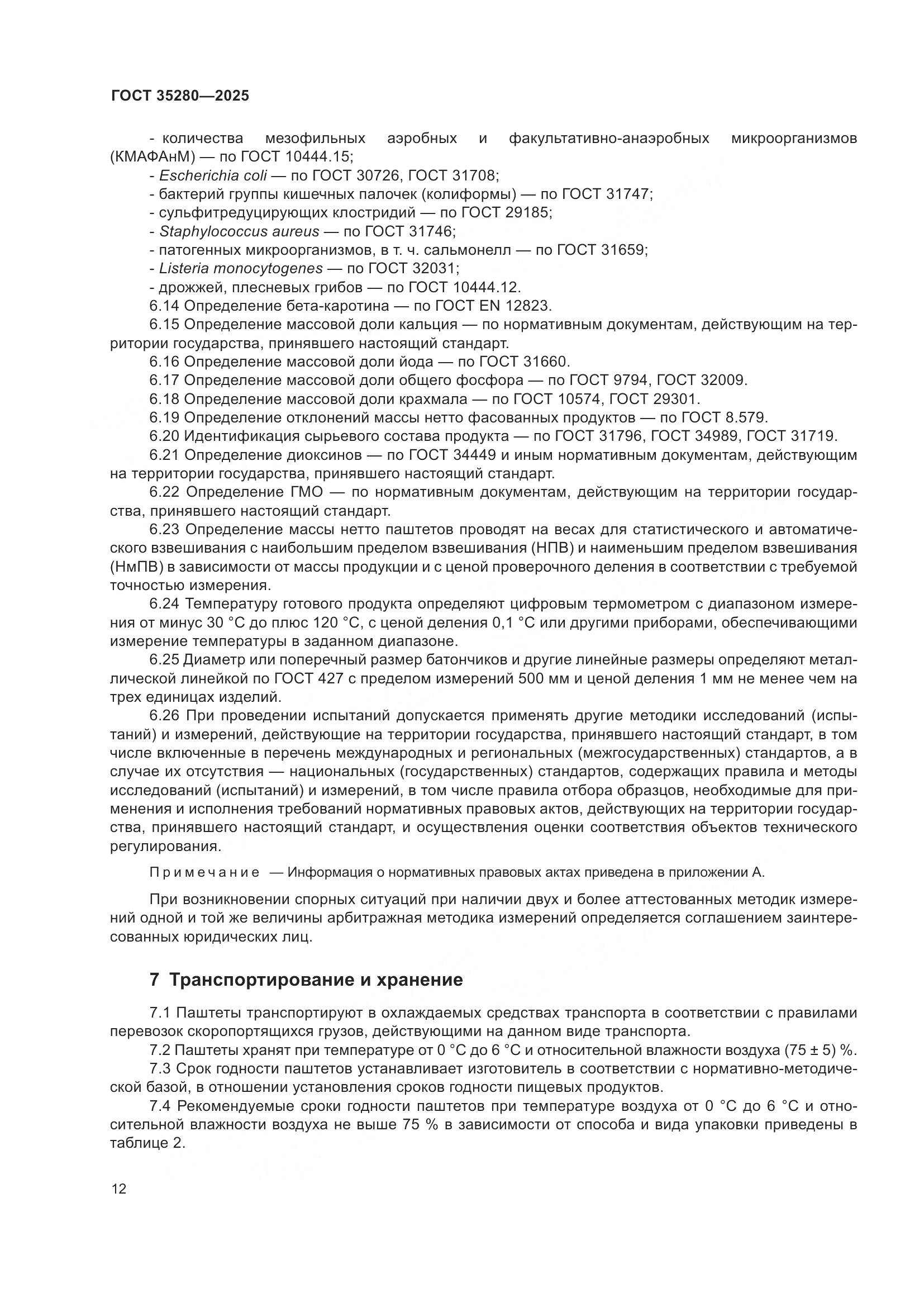 ГОСТ 35280—2025

- количества мезофильных аэробных и факультативно-анаэробных микроорганизмов (КМАФАнМ) — по ГОСТ 10444.15;

- Escherichia coli — по ГОСТ 30726, ГОСТ 31708;

- бактерий группы кишечных палочек (колиформы) — по ГОСТ 31747;

- сульфитредуцирующих клостридий — по ГОСТ 29185;

- Staphylococcus aureus — по ГОСТ 31746;

- патогенных микроорганизмов, в т. ч. сальмонелл — по ГОСТ 31659;

- Listeria monocytogenes — по ГОСТ 32031;

- дрожжей, плесневых грибов — по ГОСТ 10444.12.

6.14 Определение бета-каротина — по ГОСТ EN 12823.

6.15 Определение массовой доли кальция — по нормативным документам, действующим на территории государства, принявшего настоящий стандарт.

6.16 Определение массовой доли йода — по ГОСТ 31660.

6.17 Определение массовой доли общего фосфора — по ГОСТ 9794, ГОСТ 32009.

6.18 Определение массовой доли крахмала — по ГОСТ 10574, ГОСТ 29301.

6.19 Определение отклонений массы нетто фасованных продуктов — по ГОСТ 8.579.

6.20 Идентификация сырьевого состава продукта — по ГОСТ 31796, ГОСТ 34989, ГОСТ 31719.

6.21 Определение диоксинов — по ГОСТ 34449 и иным нормативным документам, действующим на территории государства, принявшего настоящий стандарт.

6.22 Определение ГМО — по нормативным документам, действующим на территории государства, принявшего настоящий стандарт.

6.23 Определение массы нетто паштетов проводят на весах для статистического и автоматического взвешивания с наибольшим пределом взвешивания (НПВ) и наименьшим пределом взвешивания (НмПВ) в зависимости от массы продукции и с ценой проверочного деления в соответствии с требуемой точностью измерения.

6.24 Температуру готового продукта определяют цифровым термометром с диапазоном измерения от минус 30 °С до плюс 120 °С, с ценой деления 0,1 °С или другими приборами, обеспечивающими измерение температуры в заданном диапазоне.

6.25 Диаметр или поперечный размер батончиков и другие линейные размеры определяют металлической линейкой по ГОСТ 427 с пределом измерений 500 мм и ценой деления 1 мм не менее чем на трех единицах изделий.

6.26 При проведении испытаний допускается применять другие методики исследований (испытаний) и измерений, действующие на территории государства, принявшего настоящий стандарт, в том числе включенные в перечень международных и региональных (межгосударственных) стандартов, а в случае их отсутствия — национальных (государственных) стандартов, содержащих правила и методы исследований (испытаний) и измерений, в том числе правила отбора образцов, необходимые для применения и исполнения требований нормативных правовых актов, действующих на территории государства, принявшего настоящий стандарт, и осуществления оценки соответствия объектов технического регулирования.

Примечание — Информация о нормативных правовых актах приведена в приложении А.

При возникновении спорных ситуаций при наличии двух и более аттестованных методик измерений одной и той же величины арбитражная методика измерений определяется соглашением заинтересованных юридических лиц.

7 Транспортирование и хранение

7.1 Паштеты транспортируют в охлаждаемых средствах транспорта в соответствии с правилами перевозок скоропортящихся грузов, действующими на данном виде транспорта.

7.2 Паштеты хранят при температуре от 0 °С до 6 °С и относительной влажности воздуха (75 ± 5) %.

7.3 Срок годности паштетов устанавливает изготовитель в соответствии с нормативно-методической базой, в отношении установления сроков годности пищевых продуктов.

7.4 Рекомендуемые сроки годности паштетов при температуре воздуха от 0 °С до 6 °С и относительной влажности воздуха не выше 75 % в зависимости от способа и вида упаковки приведены в таблице 2.

12